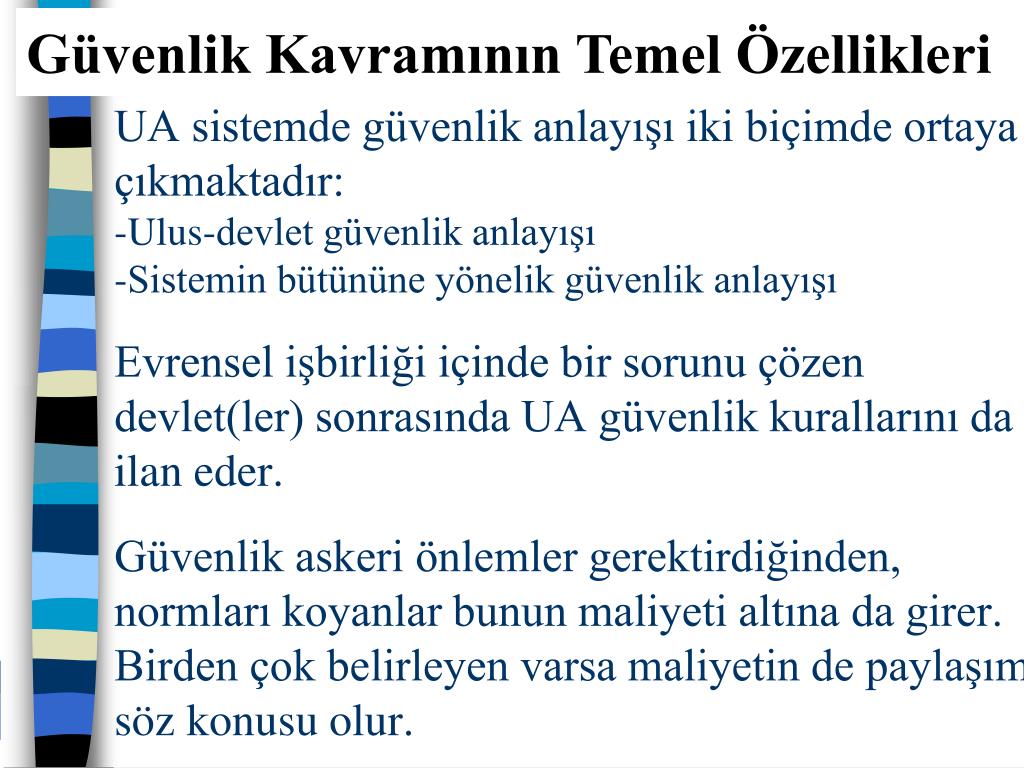 Güvenlik Kavramının Temel Özellikleri

UA sistemde güvenlik anlayışı iki biçimde ortaya çıkmaktadır:
-Ulus-devlet güvenlik anlayışı
-Sistemin bütününe yönelik güvenlik anlayışı

Evrensel işbirliği içinde bir sorunu çözen devlet(ler) sonrasında UA güvenlik kurallarını da ilan eder.

Güvenlik askeri önlemler gerektirdiğinden, normları koyanlar bunun maliyeti altına da girer. Birden çok belirleyen varsa maliyetin de paylaşım söz konusu olur.